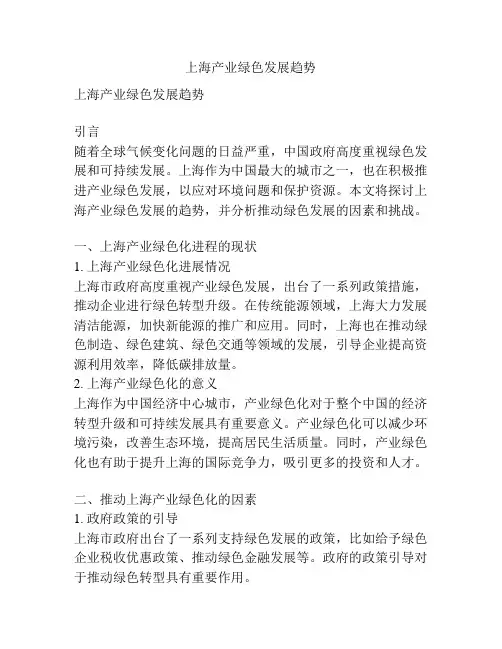 上海产业绿色发展趋势

上海产业绿色发展趋势

引言
随着全球气候变化问题的日益严重，中国政府高度重视绿色发展和可持续发展。上海作为中国最大的城市之一，也在积极推进产业绿色发展，以应对环境问题和保护资源。本文将探讨上海产业绿色发展的趋势，并分析推动绿色发展的因素和挑战。

一、上海产业绿色化进程的现状
1. 上海产业绿色化进展情况
上海市政府高度重视产业绿色发展，出台了一系列政策措施，推动企业进行绿色转型升级。在传统能源领域，上海大力发展清洁能源，加快新能源的推广和应用。同时，上海也在推动绿色制造、绿色建筑、绿色交通等领域的发展，引导企业提高资源利用效率，降低碳排放量。
2. 上海产业绿色化的意义
上海作为中国经济中心城市，产业绿色化对于整个中国的经济转型升级和可持续发展具有重要意义。产业绿色化可以减少环境污染，改善生态环境，提高居民生活质量。同时，产业绿色化也有助于提升上海的国际竞争力，吸引更多的投资和人才。

二、推动上海产业绿色化的因素
1. 政府政策的引导
上海市政府出台了一系列支持绿色发展的政策，比如给予绿色企业税收优惠政策、推动绿色金融发展等。政府的政策引导对于推动绿色转型具有重要作用。